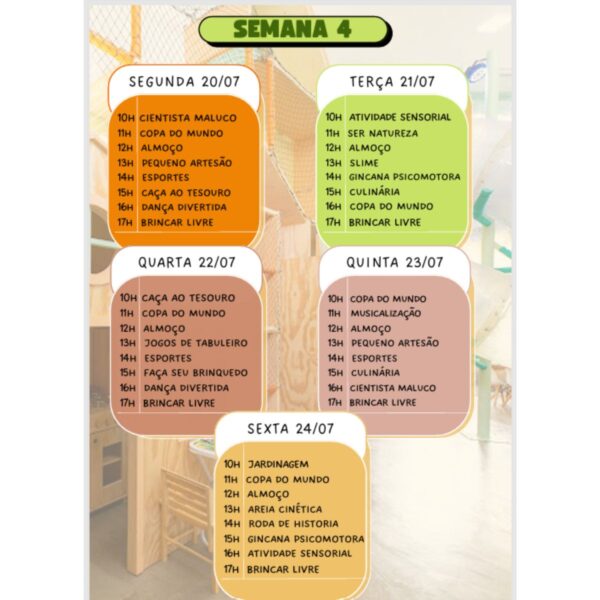 SEMANA 4

SEGUNDA 20/07

10H CIENTISTA MALUCO
11H COPA DO MUNDO
12H ALMOÇO
13H PEQUENO ARTESÃO
14H ESPORTES
15H CAÇA AO TESOURO
16H DANÇA DIVERTIDA
17H BRINCAR LIVRE

TERÇA 21/07

10H ATIVIDADE SENSORIAL
11H SER NATUREZA
12H ALMOÇO
13H SLIME
14H GINCANA PSICOMOTORA
15H CULINÁRIA
16H COPA DO MUNDO
17H BRINCAR LIVRE

QUARTA 22/07

10H CAÇA AO TESOURO
11H COPA DO MUNDO
12H ALMOÇO
13H JOGOS DE TABULEIRO
14H ESPORTES
15H FAÇA SEU BRINQUEDO
16H DANÇA DIVERTIDA
17H BRINCAR LIVRE

QUINTA 23/07

10H COPA DO MUNDO
11H MUSICALIZAÇÃO
12H ALMOÇO
13H PEQUENO ARTESÃO
14H ESPORTES
15H CULINÁRIA
16H CIENTISTA MALUCO
17H BRINCAR LIVRE

SEXTA 24/07

10H JARDINAGEM
11H COPA DO MUNDO
12H ALMOÇO
13H AREIA CINÉTICA
14H RODA DE HISTORIA
15H GINCANA PSICOMOTORA
16H ATIVIDADE SENSORIAL
17H BRINCAR LIVRE